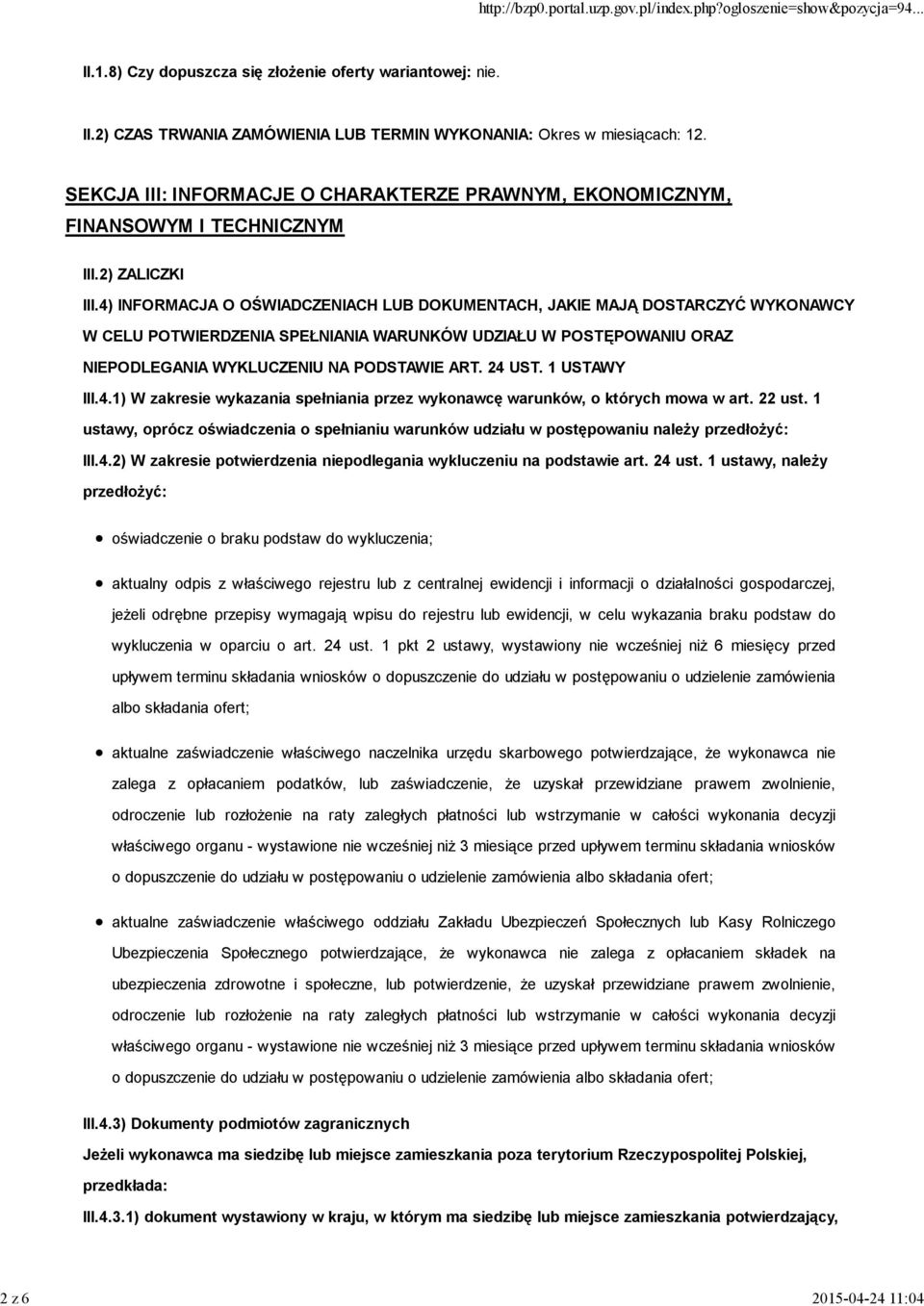 http://bzp0.portal.uzp.gov.pl/index.php?ogloszenie=show&pozycja=94...

II.1.8) Czy dopuszcza się złożenie oferty wariantowej: nie.

II.2) CZAS TRWANIA ZAMÓWIENIA LUB TERMIN WYKONANIA: Okres w miesiącach: 12.

SEKCJA III: INFORMACJE O CHARAKTERZE PRAWNYM, EKONOMICZNYM, FINANSOWYM I TECHNICZNYM

III.2) ZALICZKI

III.4) INFORMACJA O OŚWIADCZENIACH LUB DOKUMENTACH, JAKIE MAJĄ DOSTARCZYĆ WYKONAWCY W CELU POTWIERDZENIA SPEŁNIANIA WARUNKÓW UDZIAŁU W POSTĘPOWANIU ORAZ NIEPODLEGANIA WYKLUCZENIU NA PODSTAWIE ART. 24 UST. 1 USTAWY

III.4.1) W zakresie wykazania spełniania przez wykonawcę warunków, o których mowa w art. 22 ust. 1 ustawy, oprócz oświadczenia o spełnianiu warunków udziału w postępowaniu należy przedłożyć:

III.4.2) W zakresie potwierdzenia niepodlegania wykluczeniu na podstawie art. 24 ust. 1 ustawy, należy przedłożyć:

oświadczenie o braku podstaw do wykluczenia;

aktualny odpis z właściwego rejestru lub z centralnej ewidencji i informacji o działalności gospodarczej, jeżeli odrębne przepisy wymagają wpisu do rejestru lub ewidencji, w celu wykazania braku podstaw do wykluczenia w oparciu o art. 24 ust. 1 pkt 2 ustawy, wystawiony nie wcześniej niż 6 miesięcy przed upływem terminu składania wniosków o dopuszczenie do udziału w postępowaniu o udzielenie zamówienia albo składania ofert;

aktualne zaświadczenie właściwego naczelnika urzędu skarbowego potwierdzające, że wykonawca nie zalega z opłacaniem podatków, lub zaświadczenie, że uzyskał przewidziane prawem zwolnienie, odroczenie lub rozłożenie na raty zaległych płatności lub wstrzymanie w całości wykonania decyzji właściwego organu - wystawione nie wcześniej niż 3 miesiące przed upływem terminu składania wniosków o dopuszczenie do udziału w postępowaniu o udzielenie zamówienia albo składania ofert;

aktualne zaświadczenie właściwego oddziału Zakładu Ubezpieczeń Społecznych lub Kasy Rolniczego Ubezpieczenia Społecznego potwierdzające, że wykonawca nie zalega z opłacaniem składek na ubezpieczenia zdrowotne i społeczne, lub potwierdzenie, że uzyskał przewidziane prawem zwolnienie, odroczenie lub rozłożenie na raty zaległych płatności lub wstrzymanie w całości wykonania decyzji właściwego organu - wystawione nie wcześniej niż 3 miesiące przed upływem terminu składania wniosków o dopuszczenie do udziału w postępowaniu o udzielenie zamówienia albo składania ofert;

III.4.3) Dokumenty podmiotów zagranicznych

Jeżeli wykonawca ma siedzibę lub miejsce zamieszkania poza terytorium Rzeczypospolitej Polskiej, przedkłada:

III.4.3.1) dokument wystawiony w kraju, w którym ma siedzibę lub miejsce zamieszkania potwierdzający,

2 z 6

2015-04-24 11:04